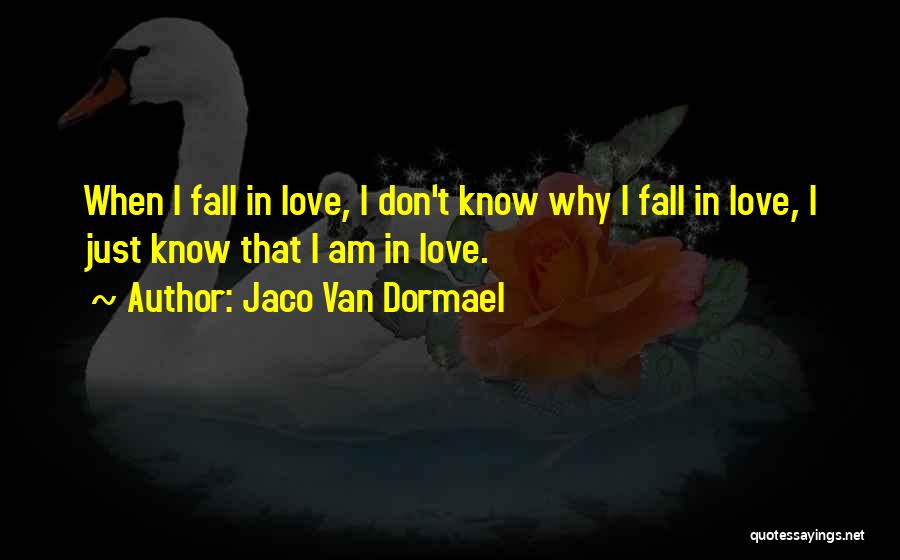 When I fall in love, I don't know why I fall in love, I just know that I am in love.

~ Author: Jaco Van Dormael

quotessayings.net